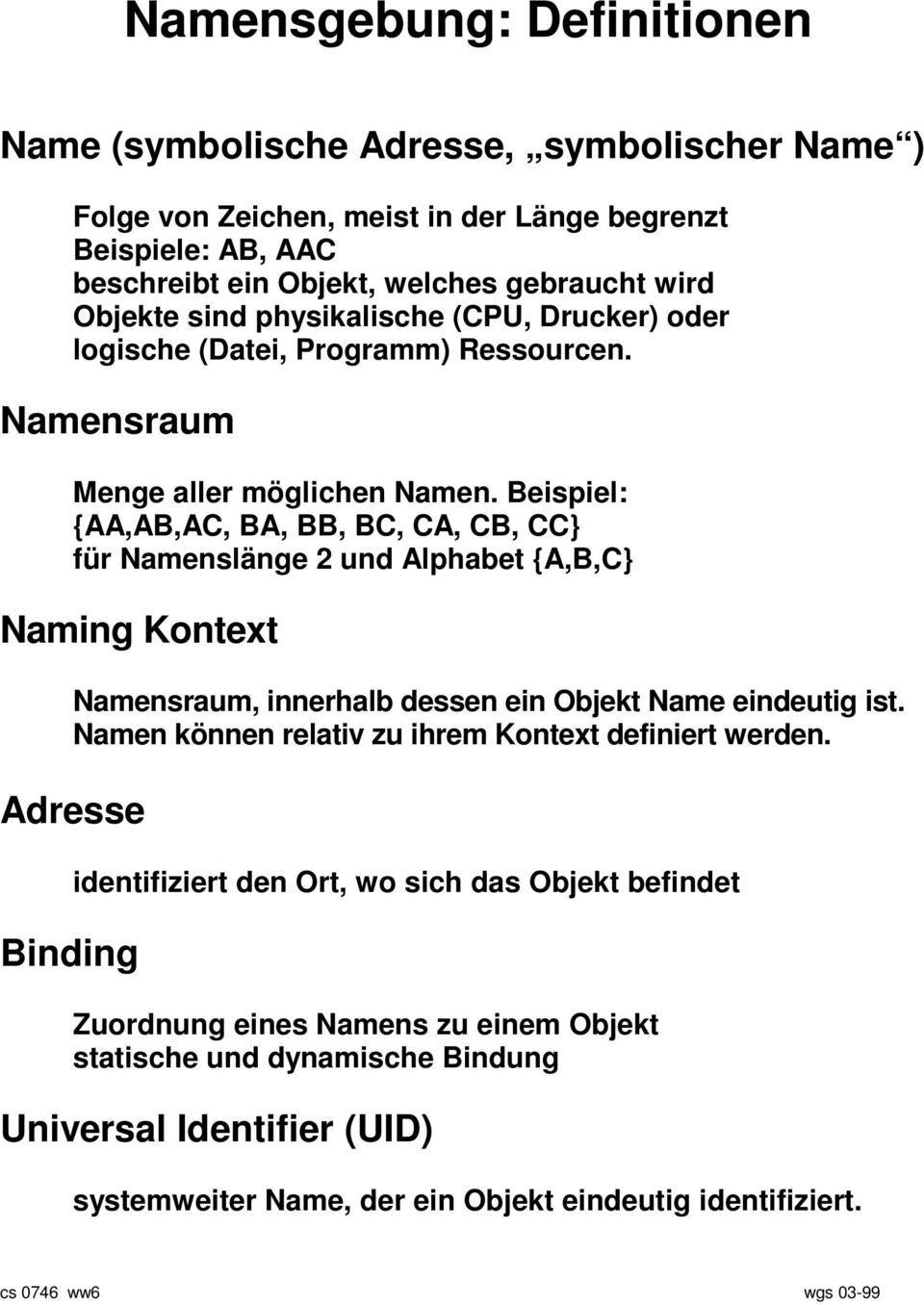 Namensgebung: Definitionen

Name (symbolische Adresse, „symbolischer Name“)

Folge von Zeichen, meist in der Länge begrenzt
Beispiele: AB, AAC
beschreibt ein Objekt, welches gebraucht wird
Objekte sind physikalische (CPU, Drucker) oder logische (Datei, Programm) Ressourcen.

Namensraum

Menge aller möglichen Namen. Beispiel:
{AA,AB,AC, BA, BB, BC, CA, CB, CC}
für Namenslänge 2 und Alphabet {A,B,C}

Naming Kontext

Namensraum, innerhalb dessen ein Objekt Name eindeutig ist.
Namen können relativ zu ihrem Kontext definiert werden.

Adresse

identifiziert den Ort, wo sich das Objekt befindet

Binding

Zuordnung eines Namens zu einem Objekt
statische und dynamische Bindung

Universal Identifier (UID)

systemweiter Name, der ein Objekt eindeutig identifiziert.

cs 0746 ww6 wgs 03-99